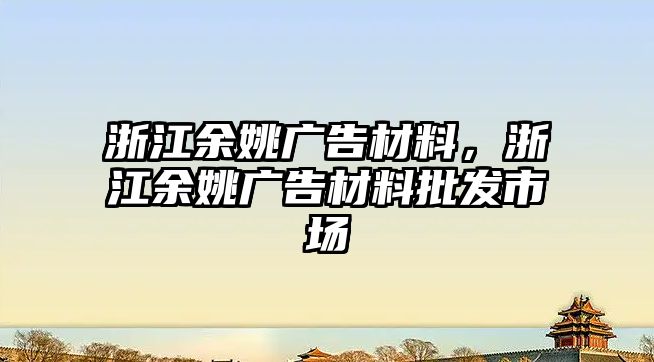 浙江余姚广告材料，浙江余姚广告材料批发市场